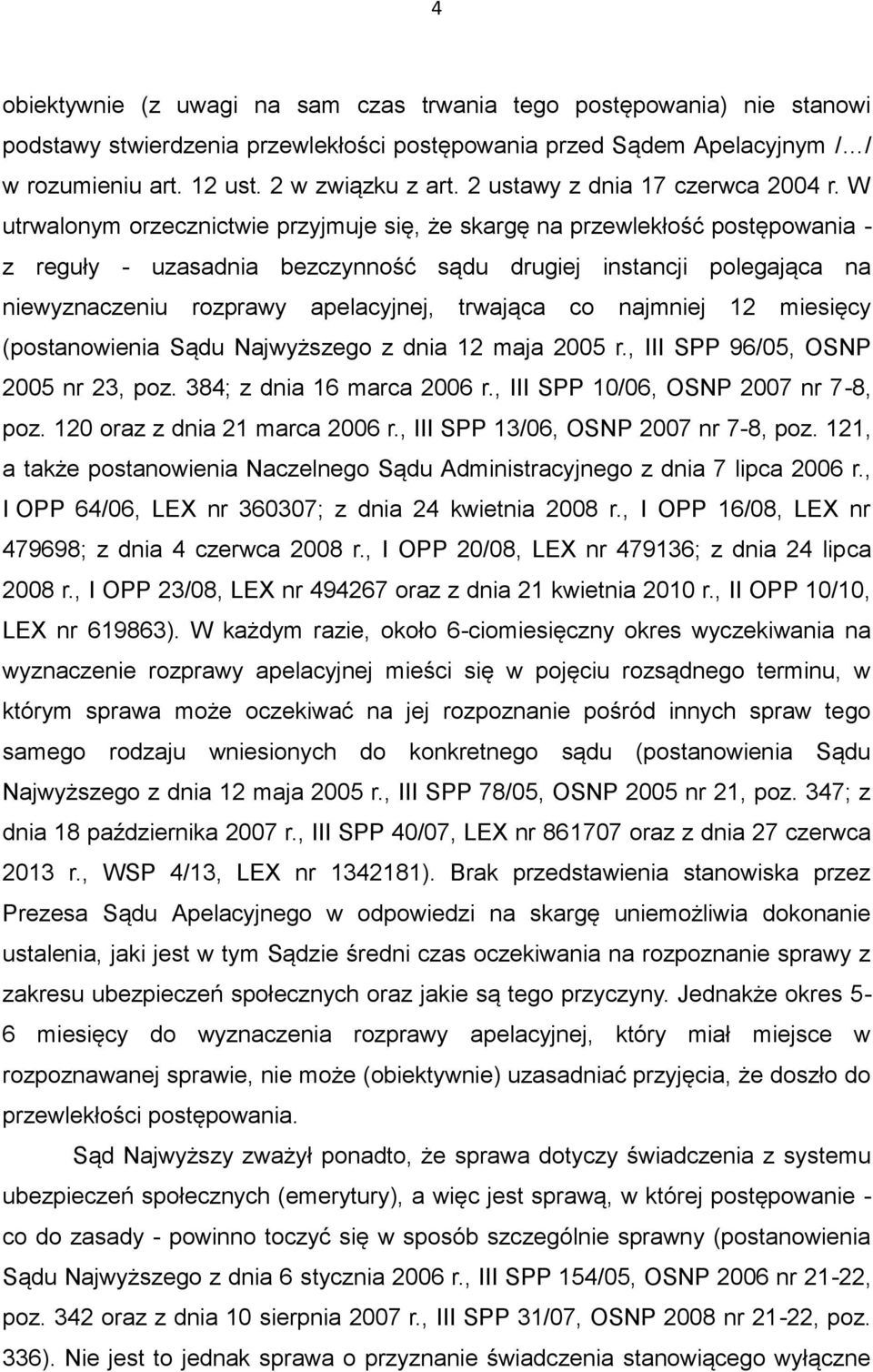 4

obiektywnie (z uwagi na sam czas trwania tego postępowania) nie stanowi podstawy stwierdzenia przewlekłości postępowania przed Sądem Apelacyjnym /…/ w rozumieniu art. 12 ust. 2 w związku z art. 2 ustawy z dnia 17 czerwca 2004 r. W utrwalonym orzecznictwie przyjmuje się, że skargę na przewlekłość postępowania - z reguły - uzasadnia bezczynność sądu drugiej instancji polegająca na niewyznaczeniu rozprawy apelacyjnej, trwająca co najmniej 12 miesięcy (postanowienia Sądu Najwyższego z dnia 12 maja 2005 r., III SPP 96/05, OSNP 2005 nr 23, poz. 384; z dnia 16 marca 2006 r., III SPP 10/06, OSNP 2007 nr 7-8, poz. 120 oraz z dnia 21 marca 2006 r., III SPP 13/06, OSNP 2007 nr 7-8, poz. 121, a także postanowienia Naczelnego Sądu Administracyjnego z dnia 7 lipca 2006 r., I OPP 64/06, LEX nr 360307; z dnia 24 kwietnia 2008 r., I OPP 16/08, LEX nr 479698; z dnia 4 czerwca 2008 r., I OPP 20/08, LEX nr 479136; z dnia 24 lipca 2008 r., I OPP 23/08, LEX nr 494267 oraz z dnia 21 kwietnia 2010 r., II OPP 10/10, LEX nr 619863). W każdym razie, około 6-ciomiesięczny okres wyczekiwania na wyznaczenie rozprawy apelacyjnej mieści się w pojęciu rozsądnego terminu, w którym sprawa może oczekiwać na jej rozpoznanie pośród innych spraw tego samego rodzaju wniesionych do konkretnego sądu (postanowienia Sądu Najwyższego z dnia 12 maja 2005 r., III SPP 78/05, OSNP 2005 nr 21, poz. 347; z dnia 18 października 2007 r., III SPP 40/07, LEX nr 861707 oraz z dnia 27 czerwca 2013 r., WSP 4/13, LEX nr 1342181). Brak przedstawienia stanowiska przez Prezesa Sądu Apelacyjnego w odpowiedzi na skargę uniemożliwia dokonanie ustalenia, jaki jest w tym Sądzie średni czas oczekiwania na rozpoznanie sprawy z zakresu ubezpieczeń społecznych oraz jakie są tego przyczyny. Jednakże okres 5-6 miesięcy do wyznaczenia rozprawy apelacyjnej, który miał miejsce w rozpoznawanej sprawie, nie może (obiektywnie) uzasadniać przyjęcia, że doszło do przewlekłości postępowania.

Sąd Najwyższy zważył ponadto, że sprawa dotyczy świadczenia z systemu ubezpieczeń społecznych (emerytury), a więc jest sprawą, w której postępowanie - co do zasady - powinno toczyć się w sposób szczególnie sprawny (postanowienia Sądu Najwyższego z dnia 6 stycznia 2006 r., III SPP 154/05, OSNP 2006 nr 21-22, poz. 342 oraz z dnia 10 sierpnia 2007 r., III SPP 31/07, OSNP 2008 nr 21-22, poz. 336). Nie jest to jednak sprawa o przyznanie świadczenia stanowiącego wyłączne